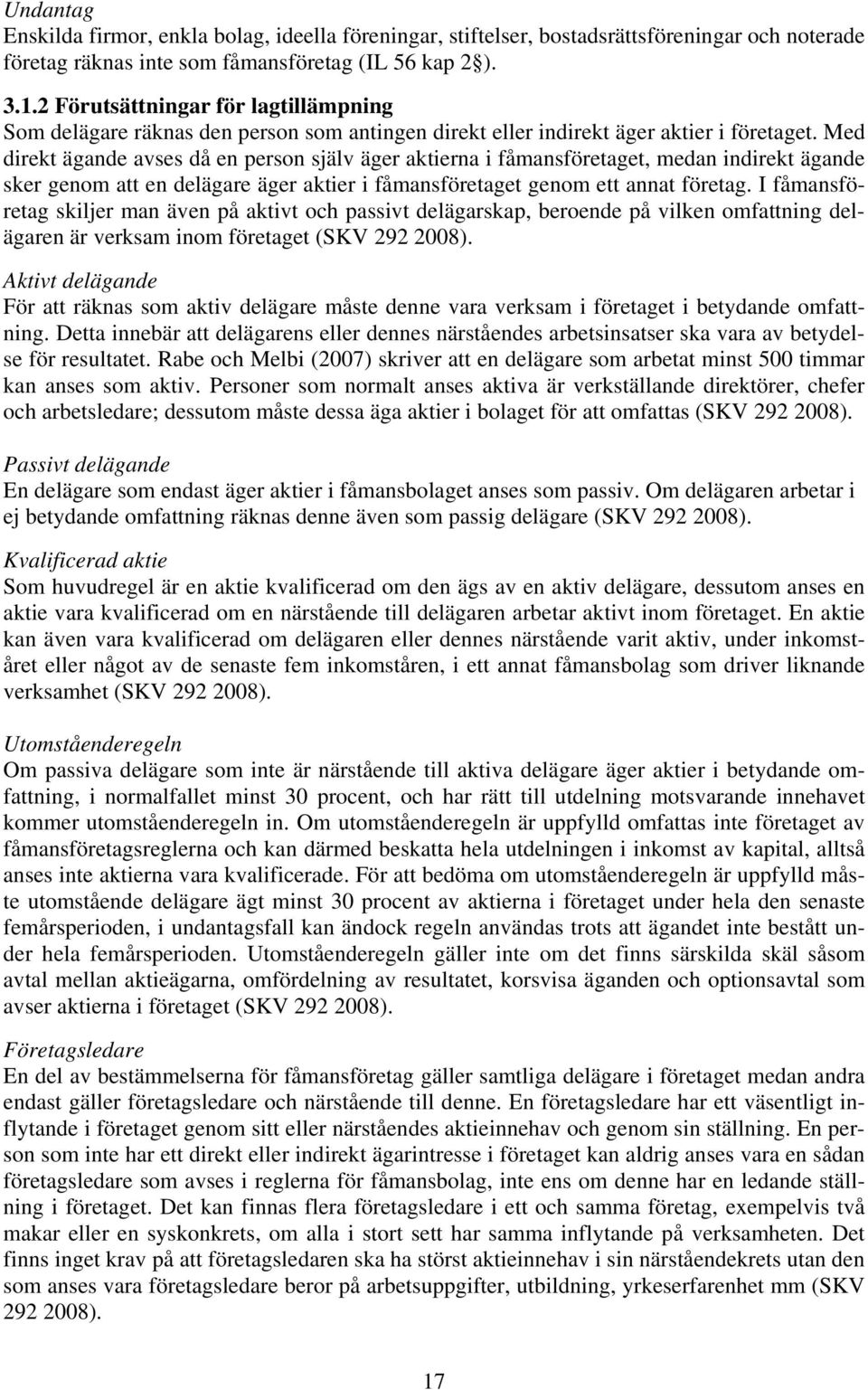 Undantag
Enskilda firmor, enkla bolag, ideella föreningar, stiftelser, bostadsrättsföreningar och noterade företag räknas inte som fåmansföretag (IL 56 kap 2§).

3.1.2 Förutsättningar för lagtillämpning
Som delägare räknas den person som antingen direkt eller indirekt äger aktier i företaget. Med direkt ägande avses då en person själv äger aktierna i fåmansföretaget, medan indirekt ägande sker genom att en delägare äger aktier i fåmansföretaget genom ett annat företag. I fåmansföretag skiljer man även på aktivt och passivt delägarskap, beroende på vilken omfattning delägaren är verksam inom företaget (SKV 292 2008).

Aktivt delägande
För att räknas som aktiv delägare måste denne vara verksam i företaget i betydande omfattning. Detta innebär att delägarens eller dennes närståendes arbetsinsatser ska vara av betydelse för resultatet. Rabe och Melbi (2007) skriver att en delägare som arbetat minst 500 timmar kan anses som aktiv. Personer som normalt anses aktiva är verkställande direktörer, chefer och arbetsledare; dessutom måste dessa äga aktier i bolaget för att omfattas (SKV 292 2008).

Passivt delägande
En delägare som endast äger aktier i fåmansbolaget anses som passiv. Om delägaren arbetar i ej betydande omfattning räknas denne även som passig delägare (SKV 292 2008).

Kvalificerad aktie
Som huvudregel är en aktie kvalificerad om den ägs av en aktiv delägare, dessutom anses en aktie vara kvalificerad om en närstående till delägaren arbetar aktivt inom företaget. En aktie kan även vara kvalificerad om delägaren eller dennes närstående varit aktiv, under inkomståret eller något av de senaste fem inkomståren, i ett annat fåmansbolag som driver liknande verksamhet (SKV 292 2008).

Utomståenderegeln
Om passiva delägare som inte är närstående till aktiva delägare äger aktier i betydande omfattning, i normalfallet minst 30 procent, och har rätt till utdelning motsvarande innehavet kommer utomståenderegeln in. Om utomståenderegeln är uppfylld omfattas inte företaget av fåmansföretagsreglerna och kan därmed beskatta hela utdelningen i inkomst av kapital, alltså anses inte aktierna vara kvalificerade. För att bedöma om utomståenderegeln är uppfylld måste utomstående delägare ägt minst 30 procent av aktierna i företaget under hela den senaste femårsperioden, i undantagsfall kan ändock regeln användas trots att ägandet inte bestått under hela femårsperioden. Utomståenderegeln gäller inte om det finns särskilda skäl såsom avtal mellan aktieägarna, omfördelning av resultatet, korsvisa äganden och optionsavtal som avser aktierna i företaget (SKV 292 2008).

Företagsledare
En del av bestämmelserna för fåmansföretag gäller samtliga delägare i företaget medan andra endast gäller företagsledare och närstående till denne. En företagsledare har ett väsentligt inflytande i företaget genom sitt eller närståendes aktieinnehav och genom sin ställning. En person som inte har ett direkt eller indirekt ägarintresse i företaget kan aldrig anses vara en sådan företagsledare som avses i reglerna för fåmansbolag, inte ens om denne har en ledande ställning i företaget. Det kan finnas flera företagsledare i ett och samma företag, exempelvis två makar eller en syskonkrets, om alla i stort sett har samma inflytande på verksamheten. Det finns inget krav på att företagsledaren ska ha störst aktieinnehav i sin närståendekrets utan den som anses vara företagsledare beror på arbetsuppgifter, utbildning, yrkeserfarenhet mm (SKV 292 2008).

17